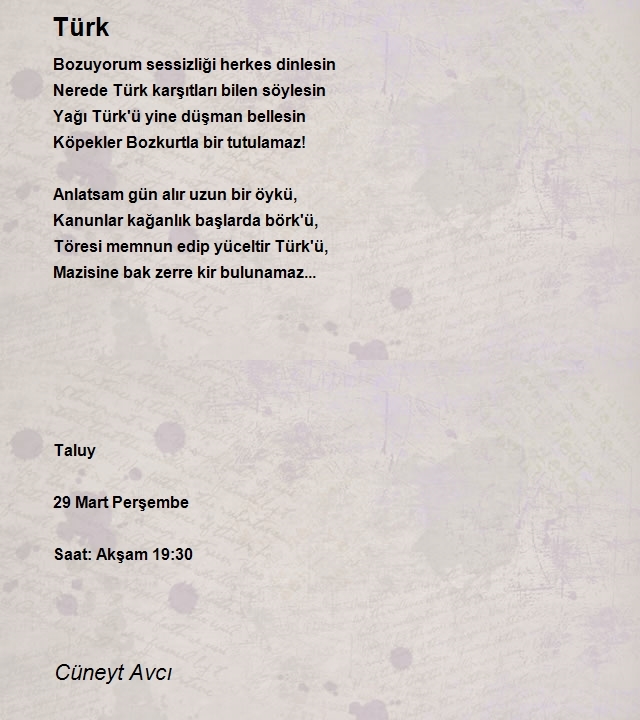 Türk

Bozuyorum sessizliği herkes dinlesin
Nerede Türk karşıtları bilen söylesin
Yağı Türk'ü yine düşman bellesin
Köpekler Bozkurtla bir tutulamaz!

Anlatsam gün alır uzun bir öykü,
Kanunlar kağanlık başlarda börk'ü,
Töresi memnun edip yüceltir Türk'ü,
Mazisine bak zerre kir bulunamaz...

Taluy

29 Mart Perşembe

Saat: Akşam 19:30

Cüneyt Avcı